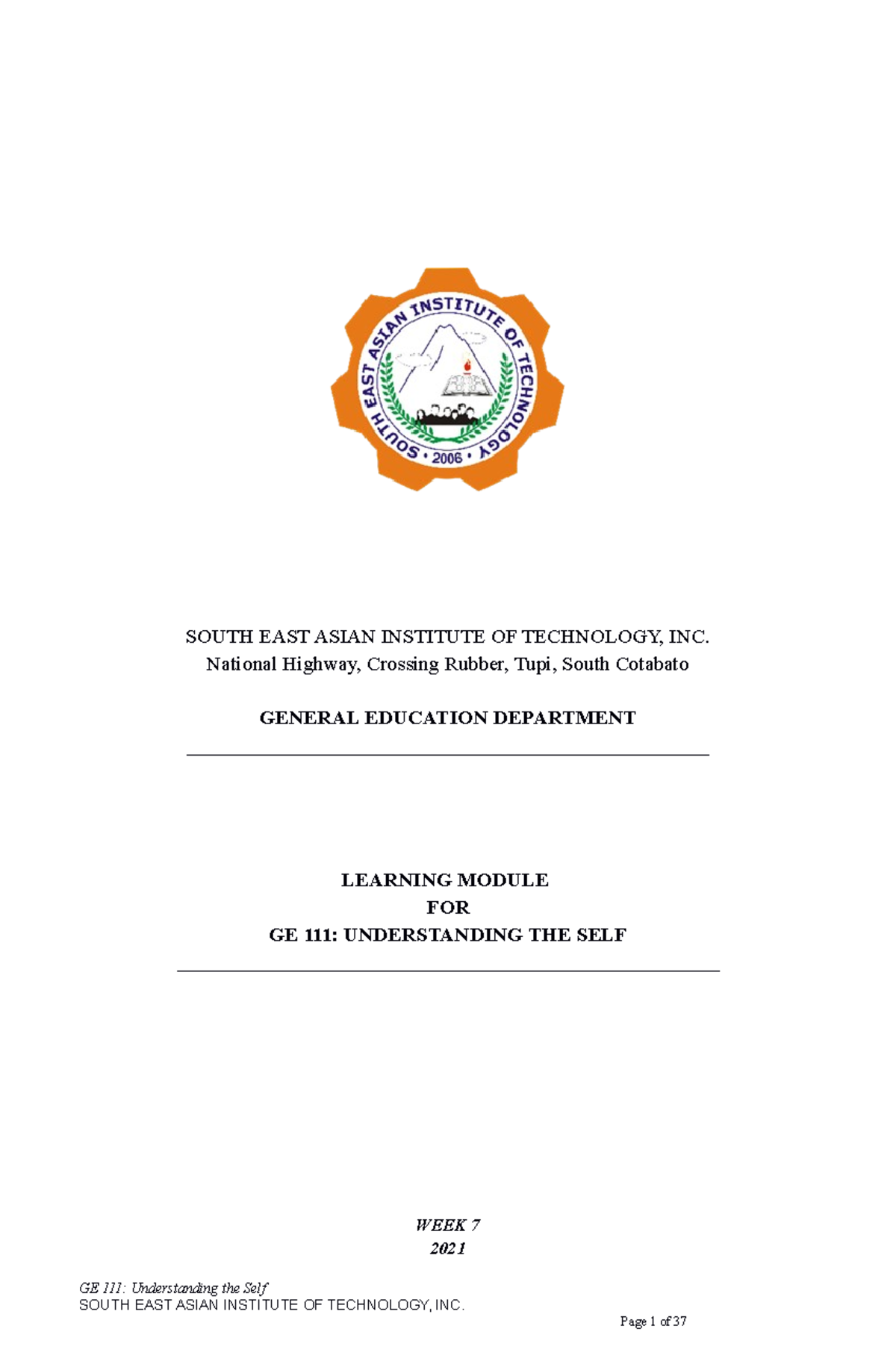 SOUTH EAST ASIAN INSTITUTE OF TECHNOLOGY • 2006 •

SOUTH EAST ASIAN INSTITUTE OF TECHNOLOGY, INC.
National Highway, Crossing Rubber, Tupi, South Cotabato

GENERAL EDUCATION DEPARTMENT

LEARNING MODULE
FOR
GE 111: UNDERSTANDING THE SELF

WEEK 7
2021

GE 111: Understanding the Self
SOUTH EAST ASIAN INSTITUTE OF TECHNOLOGY, INC.

Page 1 of 37